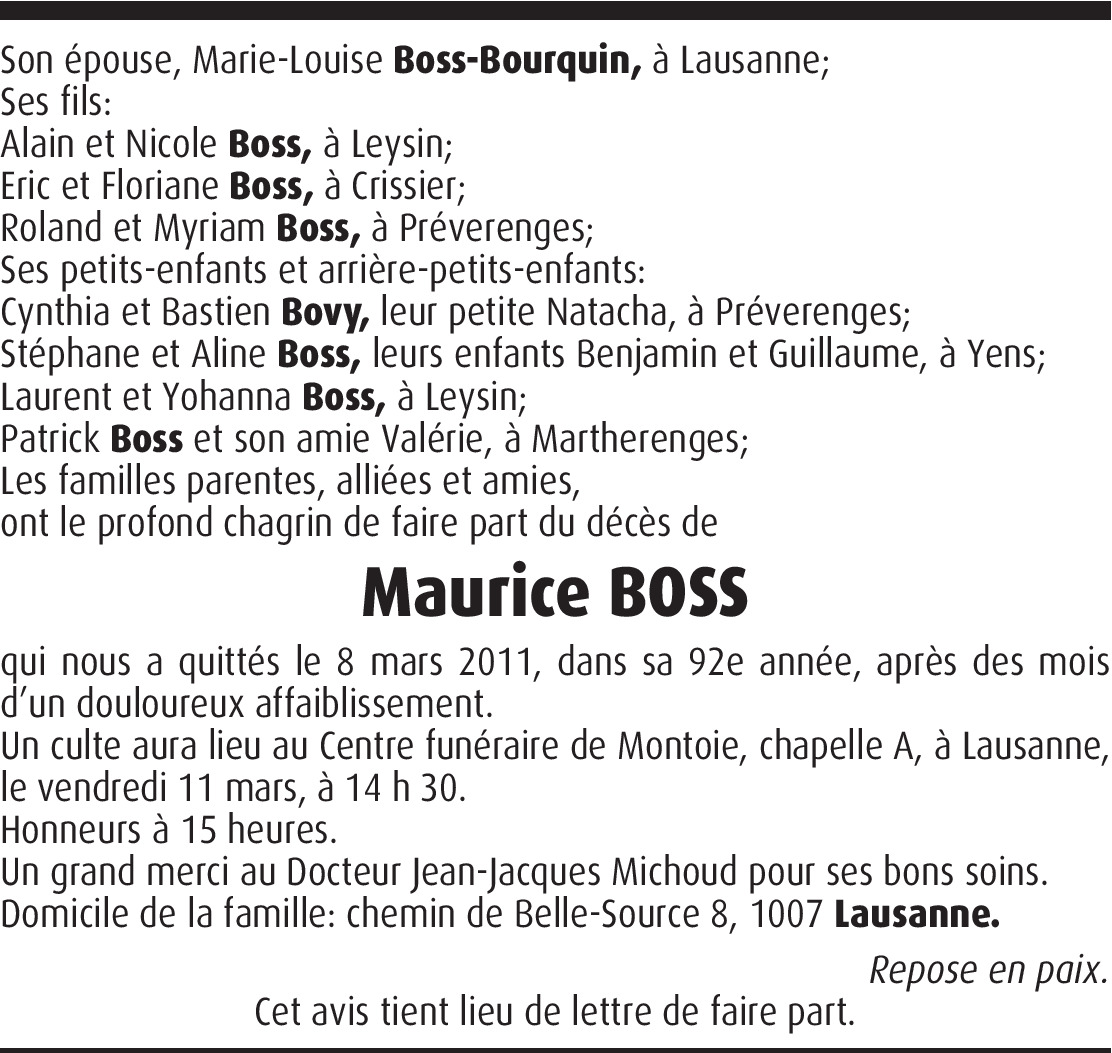 Son épouse, Marie-Louise Boss-Bourquin, à Lausanne;
Ses fils:
Alain et Nicole Boss, à Leysin;
Eric et Floriane Boss, à Crissier;
Roland et Myriam Boss, à Préverenges;
Ses petits-enfants et arrière-petits-enfants:
Cynthia et Bastien Bovy, leur petite Natacha, à Préverenges;
Stéphane et Aline Boss, leurs enfants Benjamin et Guillaume, à Yens;
Laurent et Yohanna Boss, à Leysin;
Patrick Boss et son amie Valérie, à Martherenges;
Les familles parentes, alliées et amies,
ont le profond chagrin de faire part du décès de

Maurice BOSS

qui nous a quittés le 8 mars 2011, dans sa 92e année, après des mois d'un douloureux affaiblissement.
Un culte aura lieu au Centre funéraire de Montoie, chapelle A, à Lausanne, le vendredi 11 mars, à 14 h 30.
Honneurs à 15 heures.
Un grand merci au Docteur Jean-Jacques Michoud pour ses bons soins.
Domicile de la famille: chemin de Belle-Source 8, 1007 Lausanne.

Repose en paix.

Cet avis tient lieu de lettre de faire part.